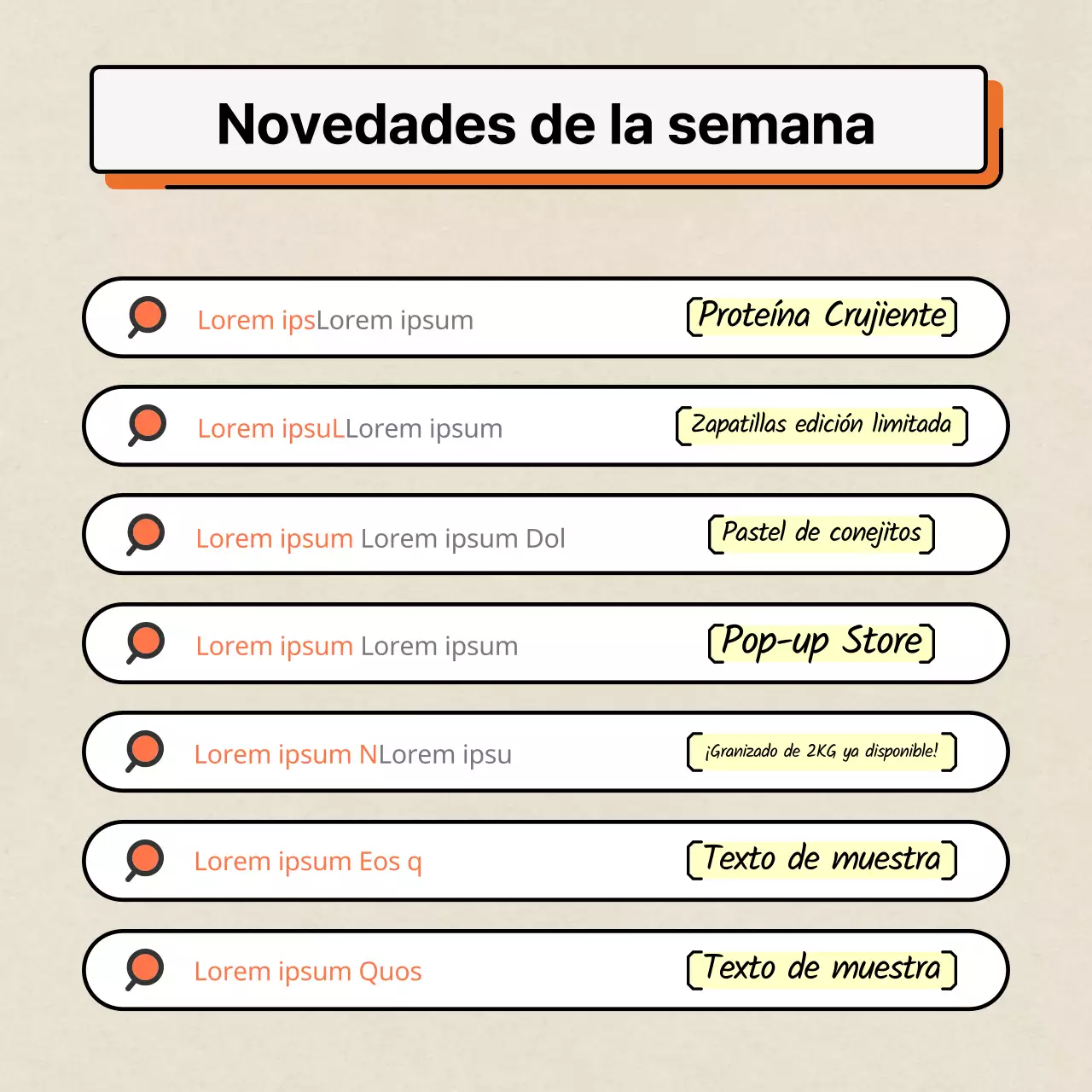 Novedades de la semana

Lorem ipsLorem ipsum [Proteína Crujiente]

Lorem ipsuLLorem ipsum [Zapatillas edición limitada]

Lorem ipsum Lorem ipsum Dol [Pastel de conejitos]

Lorem ipsum Lorem ipsum [Pop-up Store]

Lorem ipsum NLorem ipsu [¡Granizado de 2KG ya disponible!]

Lorem ipsum Eos q [Texto de muestra]

Lorem ipsum Quos [Texto de muestra]